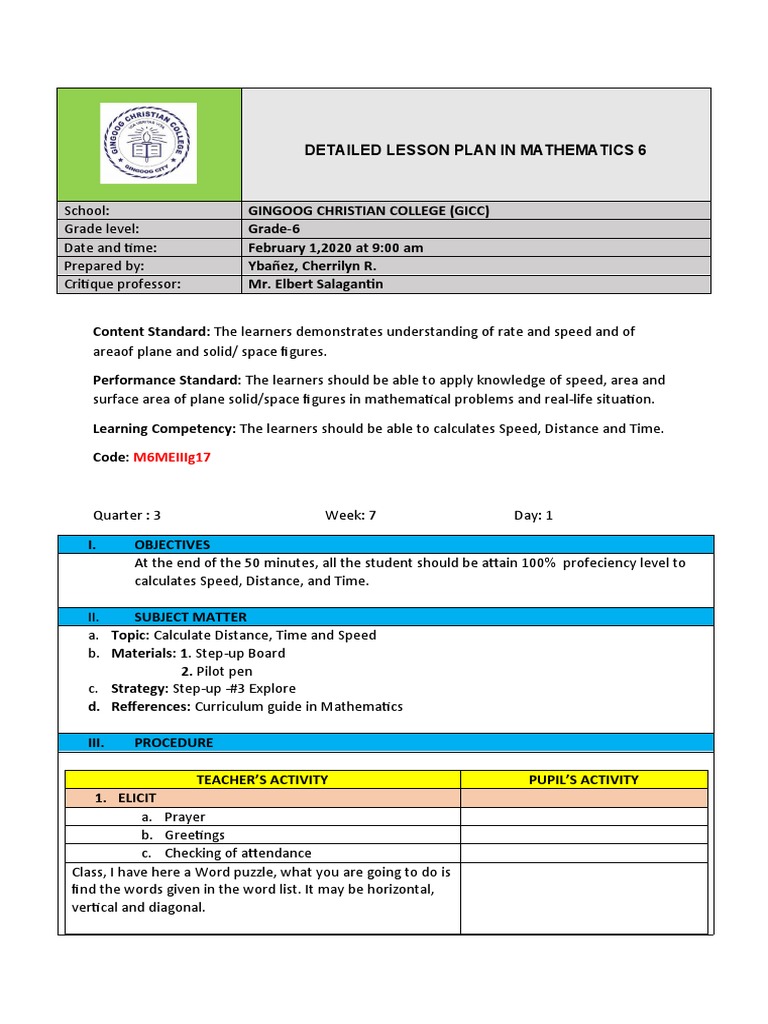 GINGOOG CHRISTIAN COLLEGE
GINGOOG CITY

DETAILED LESSON PLAN IN MATHEMATICS 6

| School: | GINGOOG CHRISTIAN COLLEGE (GICC) |
|---|---|
| Grade level: | Grade-6 |
| Date and time: | February 1,2020 at 9:00 am |
| Prepared by: | Ybañez, Cherrilyn R. |
| Critique professor: | Mr. Elbert Salagantin |

Content Standard: The learners demonstrates understanding of rate and speed and of areaof plane and solid/ space figures.

Performance Standard: The learners should be able to apply knowledge of speed, area and surface area of plane solid/space figures in mathematical problems and real-life situation.

Learning Competency: The learners should be able to calculates Speed, Distance and Time.

Code: M6MEIIIg17

Quarter : 3 Week: 7 Day: 1

I. OBJECTIVES
At the end of the 50 minutes, all the student should be attain 100% profeciency level to calculates Speed, Distance, and Time.

II. SUBJECT MATTER
a. Topic: Calculate Distance, Time and Speed
b. Materials: 1. Step-up Board
2. Pilot pen
c. Strategy: Step-up -#3 Explore
d. Refferences: Curriculum guide in Mathematics

III. PROCEDURE

| TEACHER'S ACTIVITY | PUPIL'S ACTIVITY |
|---|---|
| 1. ELICIT | |
| a. Prayer | |
| b. Greetings | |
| c. Checking of attendance | |
| Class, I have here a Word puzzle, what you are going to do is find the words given in the word list. It may be horizontal, vertical and diagonal. | |